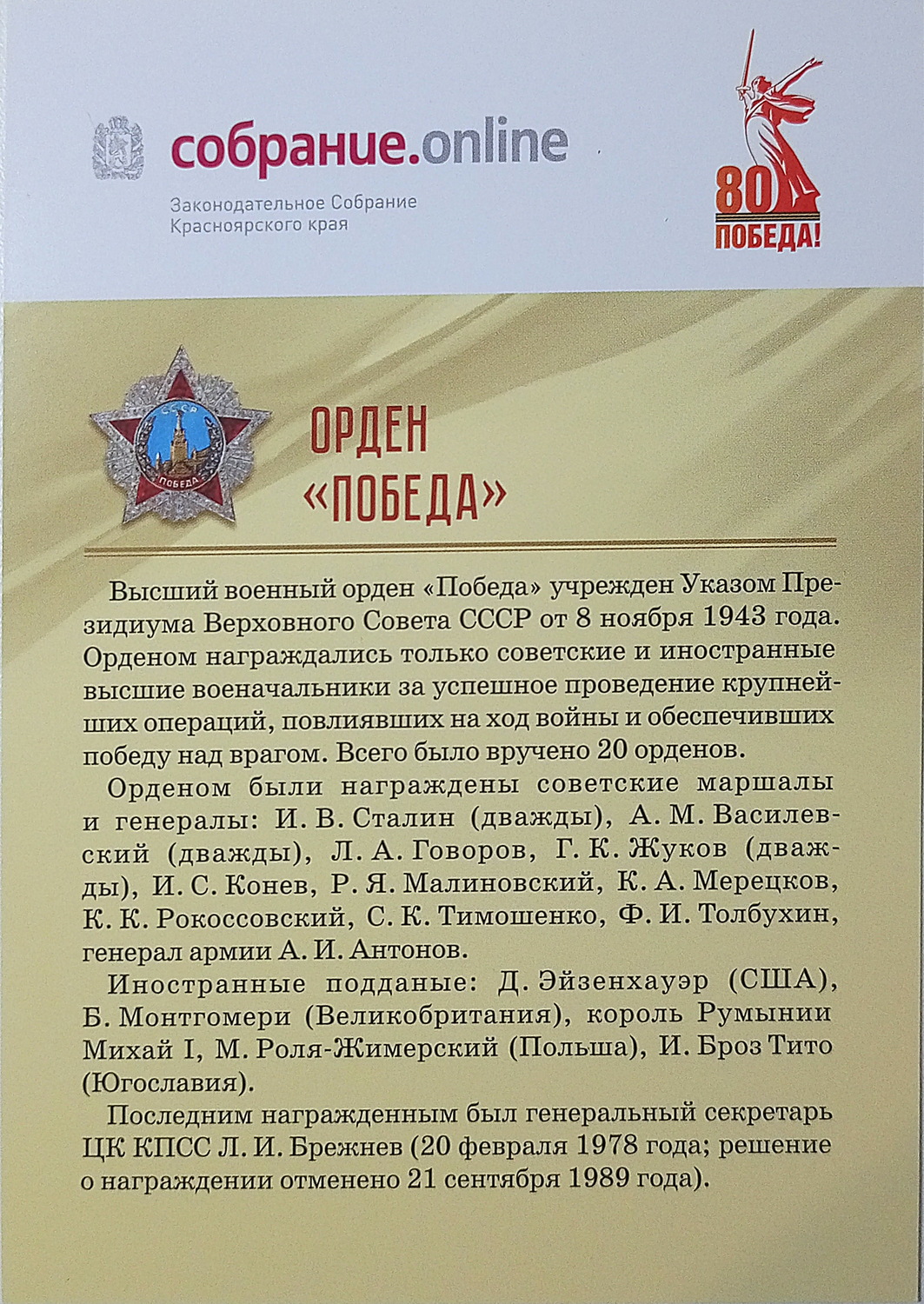 собрание.online
Законодательное Собрание
Красноярского края

80
ПОБЕДА!

СССР
ПОБЕДА

ОРДЕН
«ПОБЕДА»

Высший военный орден «Победа» учрежден Указом Президиума Верховного Совета СССР от 8 ноября 1943 года. Орденом награждались только советские и иностранные высшие военачальники за успешное проведение крупнейших операций, повлиявших на ход войны и обеспечивших победу над врагом. Всего было вручено 20 орденов.

Орденом были награждены советские маршалы и генералы: И. В. Сталин (дважды), А. М. Василевский (дважды), Л. А. Говоров, Г. К. Жуков (дважды), И. С. Конев, Р. Я. Малиновский, К. А. Мерецков, К. К. Рокоссовский, С. К. Тимошенко, Ф. И. Толбухин, генерал армии А. И. Антонов.

Иностранные подданые: Д. Эйзенхауэр (США), Б. Монтгомери (Великобритания), король Румынии Михай I, М. Роля-Жимерский (Польша), И. Броз Тито (Югославия).

Последним награжденным был генеральный секретарь ЦК КПСС Л. И. Брежнев (20 февраля 1978 года; решение о награждении отменено 21 сентября 1989 года).